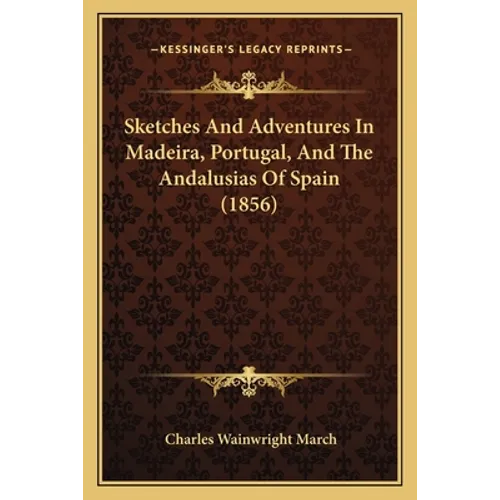 —KESSINGER'S LEGACY REPRINTS—

Sketches And Adventures In Madeira, Portugal, And The Andalusias Of Spain (1856)

Charles Wainwright March